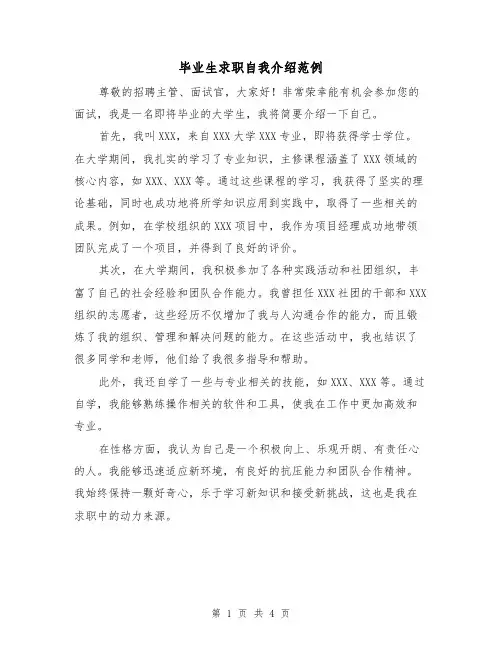 毕业生求职自我介绍范例

尊敬的招聘主管、面试官，大家好！非常荣幸能有机会参加您的面试，我是一名即将毕业的大学生，我将简要介绍一下自己。

首先，我叫 XXX，来自 XXX 大学 XXX 专业，即将获得学士学位。在大学期间，我扎实的学习了专业知识，主修课程涵盖了 XXX 领域的核心内容，如 XXX、XXX 等。通过这些课程的学习，我获得了坚实的理论基础，同时也成功地将所学知识应用到实践中，取得了一些相关的成果。例如，在学校组织的 XXX 项目中，我作为项目经理成功地带领团队完成了一个项目，并得到了良好的评价。

其次，在大学期间，我积极参加了各种实践活动和社团组织，丰富了自己的社会经验和团队合作能力。我曾担任 XXX 社团的干部和 XXX 组织的志愿者，这些经历不仅增加了我与人沟通合作的能力，而且锻炼了我的组织、管理和解决问题的能力。在这些活动中，我也结识了很多同学和老师，他们给了我很多指导和帮助。

此外，我还自学了一些与专业相关的技能，如 XXX、XXX 等。通过自学，我能够熟练操作相关的软件和工具，使我在工作中更加高效和专业。

在性格方面，我认为自己是一个积极向上、乐观开朗、有责任心的人。我能够迅速适应新环境，有良好的抗压能力和团队合作精神。我始终保持一颗好奇心，乐于学习新知识和接受新挑战，这也是我在求职中的动力来源。

第 1 页 共 4 页